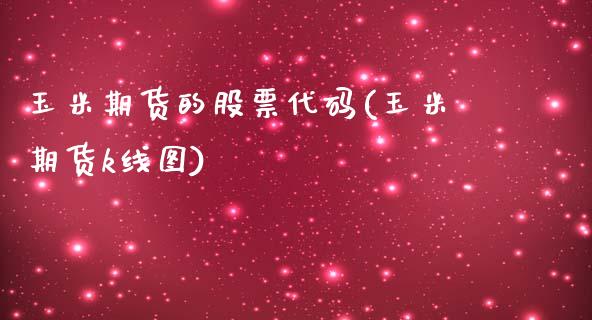 玉米期货的股票代码(玉米期货k线图)